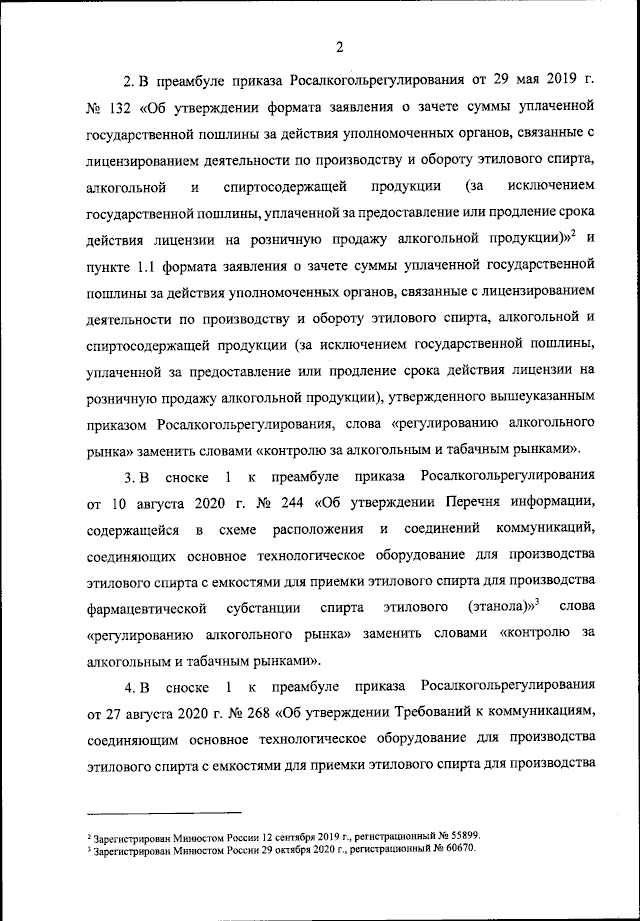 2

2. В преамбуле приказа Росалкогольрегулирования от 29 мая 2019 г. № 132 «Об утверждении формата заявления о зачете суммы уплаченной государственной пошлины за действия уполномоченных органов, связанные с лицензированием деятельности по производству и обороту этилового спирта, алкогольной и спиртосодержащей продукции (за исключением государственной пошлины, уплаченной за предоставление или продление срока действия лицензии на розничную продажу алкогольной продукции)»$^2$ и пункте 1.1 формата заявления о зачете суммы уплаченной государственной пошлины за действия уполномоченных органов, связанные с лицензированием деятельности по производству и обороту этилового спирта, алкогольной и спиртосодержащей продукции (за исключением государственной пошлины, уплаченной за предоставление или продление срока действия лицензии на розничную продажу алкогольной продукции), утвержденного вышеуказанным приказом Росалкогольрегулирования, слова «регулированию алкогольного рынка» заменить словами «контролю за алкогольным и табачным рынками».

3. В сноске 1 к преамбуле приказа Росалкогольрегулирования от 10 августа 2020 г. № 244 «Об утверждении Перечня информации, содержащейся в схеме расположения и соединений коммуникаций, соединяющих основное технологическое оборудование для производства этилового спирта с емкостями для приемки этилового спирта для производства фармацевтической субстанции спирта этилового (этанола)»$^3$ слова «регулированию алкогольного рынка» заменить словами «контролю за алкогольным и табачным рынками».

4. В сноске 1 к преамбуле приказа Росалкогольрегулирования от 27 августа 2020 г. № 268 «Об утверждении Требований к коммуникациям, соединяющим основное технологическое оборудование для производства этилового спирта с емкостями для приемки этилового спирта для производства

$^2$ Зарегистрирован Минюстом России 12 сентября 2019 г., регистрационный № 55899.
$^3$ Зарегистрирован Минюстом России 29 октября 2020 г., регистрационный № 60670.